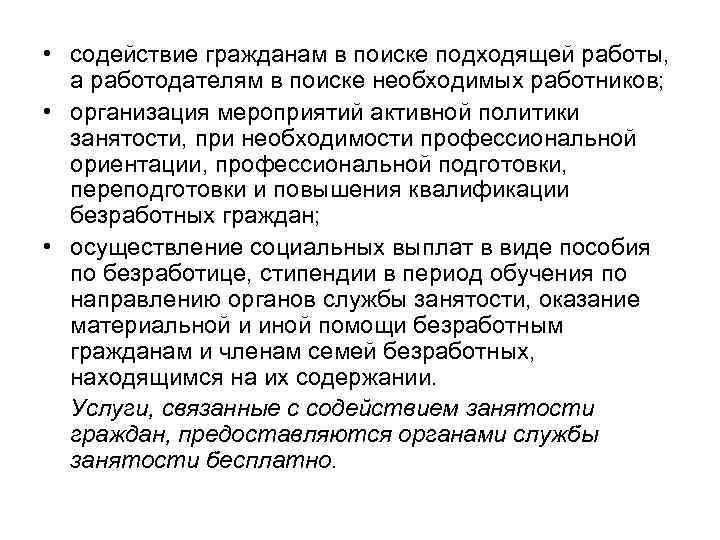 • содействие гражданам в поиске подходящей работы, а работодателям в поиске необходимых работников;

• организация мероприятий активной политики занятости, при необходимости профессиональной ориентации, профессиональной подготовки, переподготовки и повышения квалификации безработных граждан;

• осуществление социальных выплат в виде пособия по безработице, стипендии в период обучения по направлению органов службы занятости, оказание материальной и иной помощи безработным гражданам и членам семей безработных, находящимся на их содержании.

Услуги, связанные с содействием занятости граждан, предоставляются органами службы занятости бесплатно.